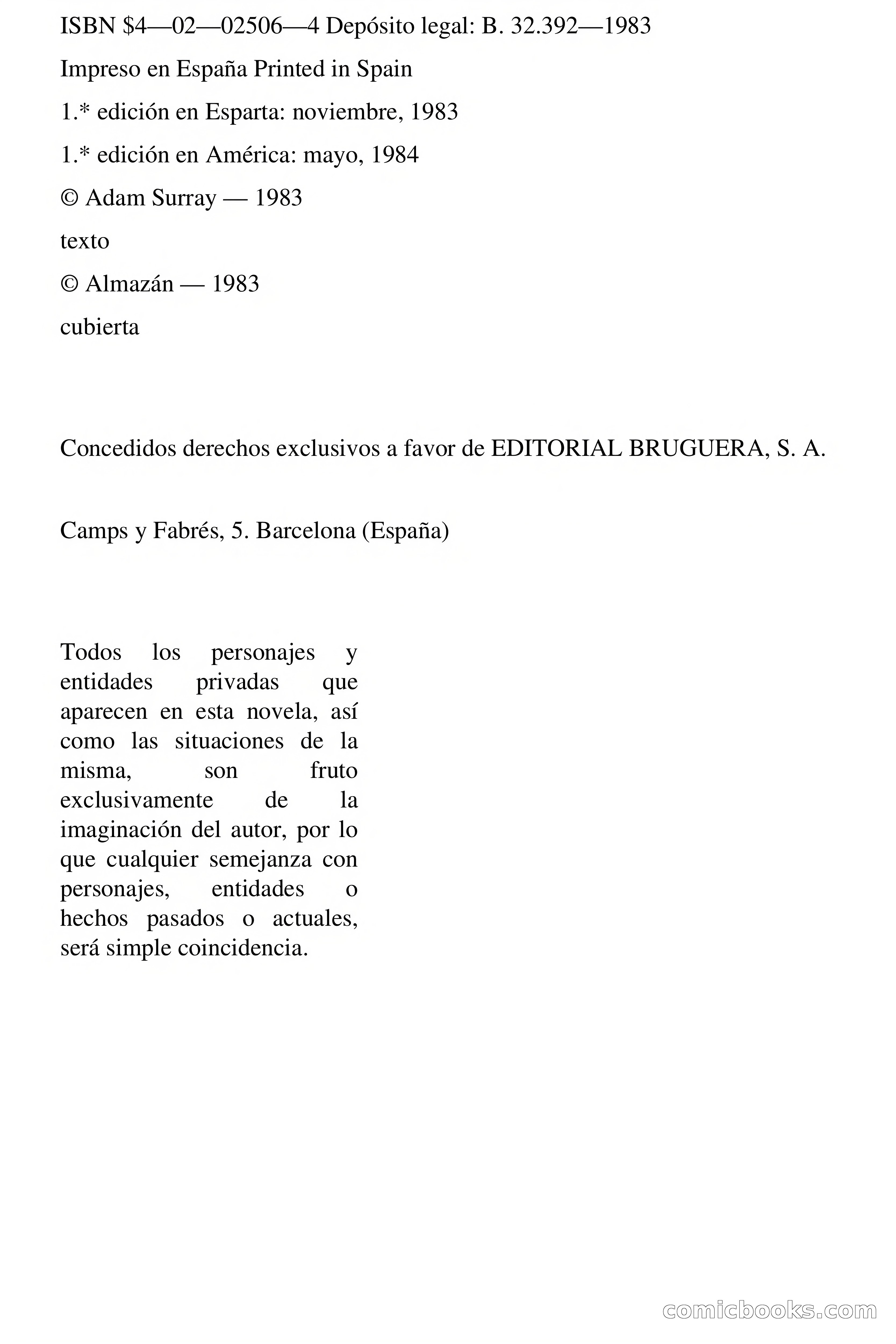 ISBN \$4—02—02506—4 Depósito legal: B. 32.392—1983

Impreso en España Printed in Spain

1.* edición en Esparta: noviembre, 1983

1.* edición en América: mayo, 1984

© Adam Surray — 1983

texto

© Almazán — 1983

cubierta

Concedidos derechos exclusivos a favor de EDITORIAL BRUGUERA, S. A.

Camps y Fabrés, 5. Barcelona (España)

Todos los personajes y entidades privadas que aparecen en esta novela, así como las situaciones de la misma, son fruto exclusivamente de la imaginación del autor, por lo que cualquier semejanza con personajes, entidades o hechos pasados o actuales, será simple coincidencia.

comicbooks.com